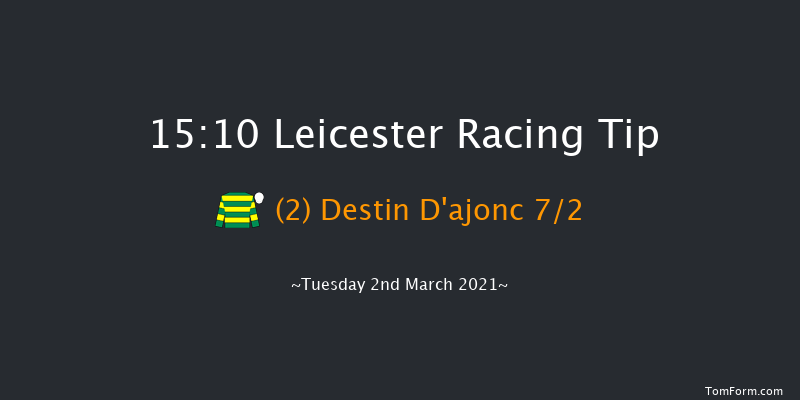 15:10 Leicester Racing Tip

(2) Destin D'ajonc 7/2

~Tuesday 2nd March 2021~

TomForm.com